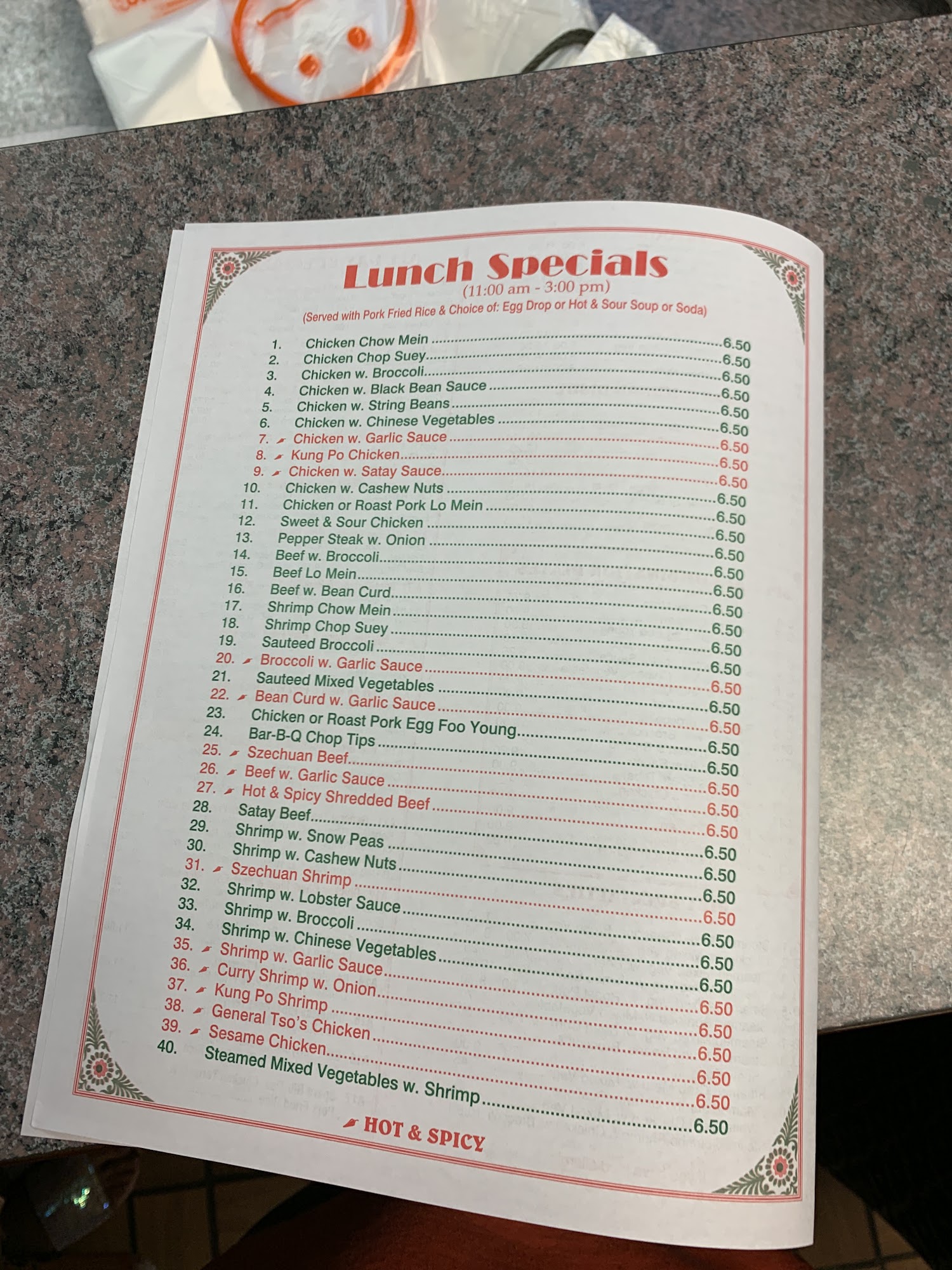 Lunch Specials
(11:00 am - 3:00 pm)
(Served with Pork Fried Rice & Choice of: Egg Drop or Hot & Sour Soup or Soda)

1. Chicken Chow Mein 6.50
2. Chicken Chop Suey 6.50
3. Chicken w. Broccoli 6.50
4. Chicken w. Black Bean Sauce 6.50
5. Chicken w. String Beans 6.50
6. Chicken w. Chinese Vegetables 6.50
7. Chicken w. Garlic Sauce 6.50
8. Kung Po Chicken 6.50
9. Chicken w. Satay Sauce 6.50
10. Chicken w. Cashew Nuts 6.50
11. Chicken or Roast Pork Lo Mein 6.50
12. Sweet & Sour Chicken 6.50
13. Pepper Steak w. Onion 6.50
14. Beef w. Broccoli 6.50
15. Beef Lo Mein 6.50
16. Beef w. Bean Curd 6.50
17. Shrimp Chow Mein 6.50
18. Shrimp Chop Suey 6.50
19. Sauteed Broccoli 6.50
20. Broccoli w. Garlic Sauce 6.50
21. Sauteed Mixed Vegetables 6.50
22. Bean Curd w. Garlic Sauce 6.50
23. Chicken or Roast Pork Egg Foo Young 6.50
24. Bar-B-Q Chop Tips 6.50
25. Szechuan Beef 6.50
26. Beef w. Garlic Sauce 6.50
27. Hot & Spicy Shredded Beef 6.50
28. Satay Beef 6.50
29. Shrimp w. Snow Peas 6.50
30. Shrimp w. Cashew Nuts 6.50
31. Szechuan Shrimp 6.50
32. Shrimp w. Lobster Sauce 6.50
33. Shrimp w. Broccoli 6.50
34. Shrimp w. Chinese Vegetables 6.50
35. Shrimp w. Garlic Sauce 6.50
36. Curry Shrimp w. Onion 6.50
37. Kung Po Shrimp 6.50
38. General Tso's Chicken 6.50
39. Sesame Chicken 6.50
40. Steamed Mixed Vegetables w. Shrimp 6.50

HOT & SPICY